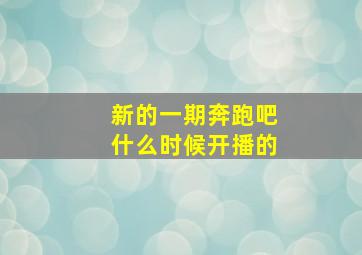 新的一期奔跑吧
什么时候开播的